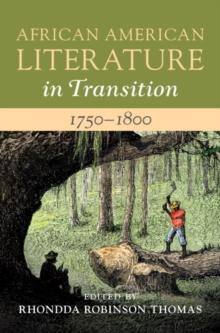 AFRICAN AMERICAN LITERATURE in Transition

1750–1800

EDITED BY
RHONDDA ROBINSON THOMAS